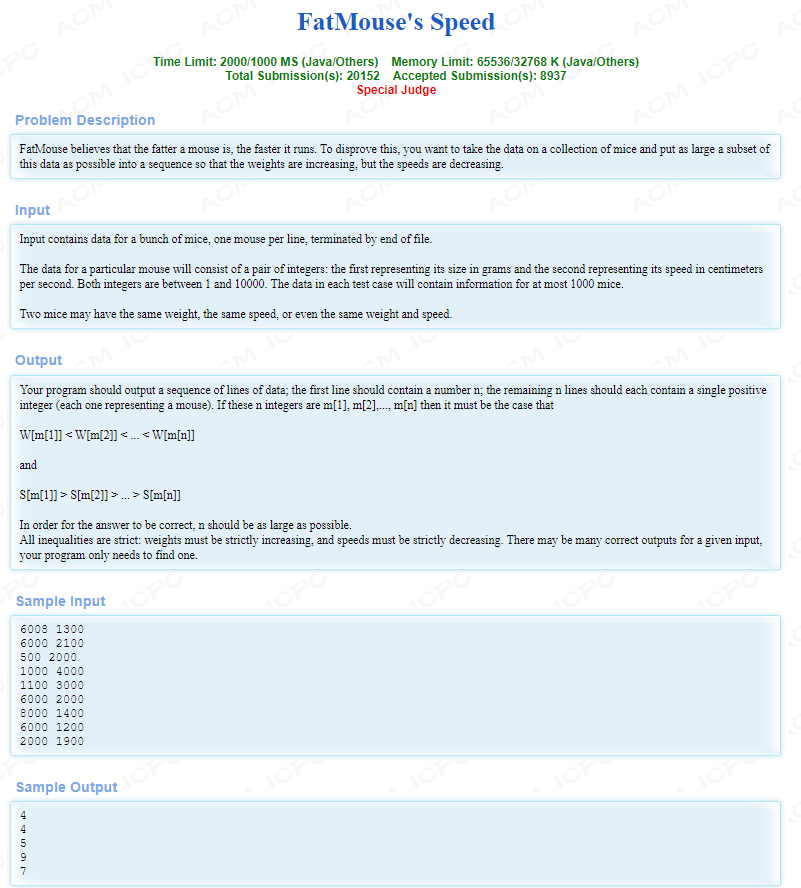 FatMouse's Speed

Time Limit: 2000/1000 MS (Java/Others) Memory Limit: 65536/32768 K (Java/Others)
Total Submission(s): 20152 Accepted Submission(s): 8937
Special Judge

Problem Description

FatMouse believes that the fatter a mouse is, the faster it runs. To disprove this, you want to take the data on a collection of mice and put as large a subset of this data as possible into a sequence so that the weights are increasing, but the speeds are decreasing.

Input

Input contains data for a bunch of mice, one mouse per line, terminated by end of file.

The data for a particular mouse will consist of a pair of integers: the first representing its size in grams and the second representing its speed in centimeters per second. Both integers are between 1 and 10000. The data in each test case will contain information for at most 1000 mice.

Two mice may have the same weight, the same speed, or even the same weight and speed.

Output

Your program should output a sequence of lines of data; the first line should contain a number n; the remaining n lines should each contain a single positive integer (each one representing a mouse). If these n integers are m[1], m[2],..., m[n] then it must be the case that

W[m[1]] < W[m[2]] < ... < W[m[n]]

and

S[m[1]] > S[m[2]] > ... > S[m[n]]

In order for the answer to be correct, n should be as large as possible.
All inequalities are strict: weights must be strictly increasing, and speeds must be strictly decreasing. There may be many correct outputs for a given input, your program only needs to find one.

Sample Input

6008 1300
6000 2100
500 2000
1000 4000
1100 3000
6000 2000
8000 1400
6000 1200
2000 1900

Sample Output

4
4
5
9
7